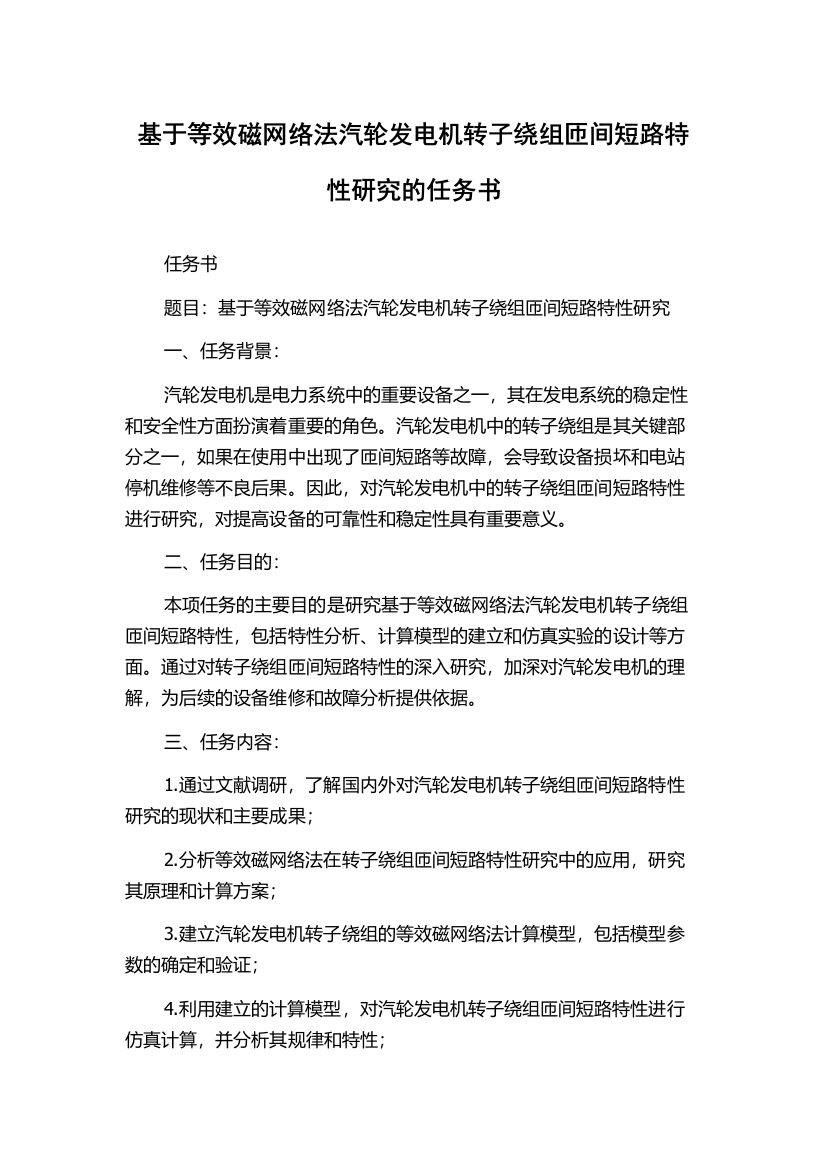 基于等效磁网络法汽轮发电机转子绕组匝间短路特性研究的任务书

任务书

题目：基于等效磁网络法汽轮发电机转子绕组匝间短路特性研究

一、任务背景：

汽轮发电机是电力系统中的重要设备之一，其在发电系统的稳定性和安全性方面扮演着重要的角色。汽轮发电机中的转子绕组是其关键部分之一，如果在使用中出现了匝间短路等故障，会导致设备损坏和电站停机维修等不良后果。因此，对汽轮发电机中的转子绕组匝间短路特性进行研究，对提高设备的可靠性和稳定性具有重要意义。

二、任务目的：

本项任务的主要目的是研究基于等效磁网络法汽轮发电机转子绕组匝间短路特性，包括特性分析、计算模型的建立和仿真实验的设计等方面。通过对转子绕组匝间短路特性的深入研究，加深对汽轮发电机的理解，为后续的设备维修和故障分析提供依据。

三、任务内容：

1.通过文献调研，了解国内外对汽轮发电机转子绕组匝间短路特性研究的现状和主要成果；

2.分析等效磁网络法在转子绕组匝间短路特性研究中的应用，研究其原理和计算方案；

3.建立汽轮发电机转子绕组的等效磁网络法计算模型，包括模型参数的确定和验证；

4.利用建立的计算模型，对汽轮发电机转子绕组匝间短路特性进行仿真计算，并分析其规律和特性；